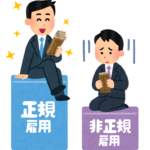 正規
雇用

非正規
雇用